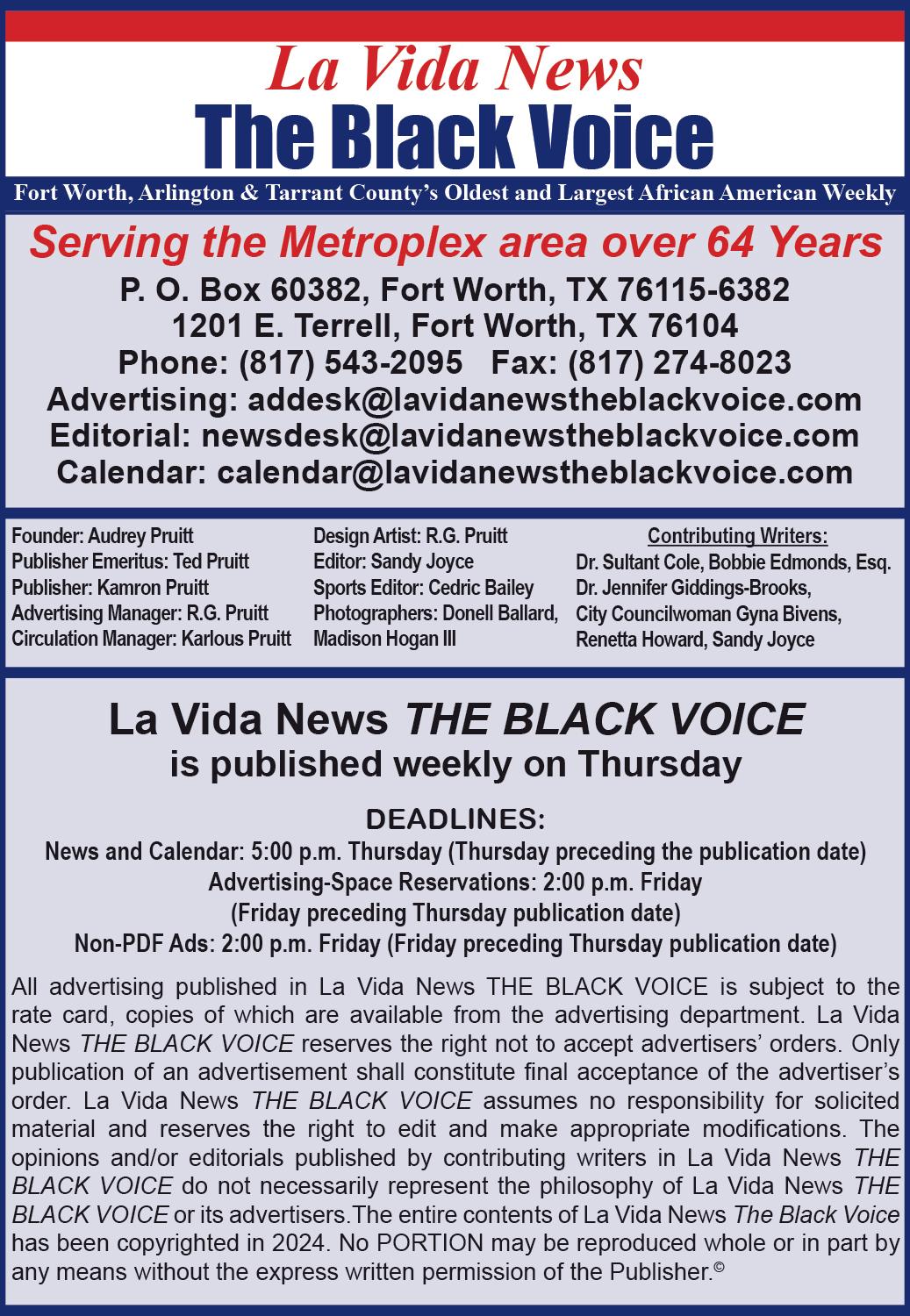 La Vida News
The Black Voice

Fort Worth, Arlington & Tarrant County's Oldest and Largest African American Weekly

Serving the Metroplex area over 64 Years

P. O. Box 60382, Fort Worth, TX 76115-6382
1201 E. Terrell, Fort Worth, TX 76104
Phone: (817) 543-2095 Fax: (817) 274-8023
Advertising: addesk@lavidanewstheblackvoice.com
Editorial: newsdesk@lavidanewstheblackvoice.com
Calendar: calendar@lavidanewstheblackvoice.com

Founder: Audrey Pruitt
Publisher Emeritus: Ted Pruitt
Publisher: Kamron Pruitt
Advertising Manager: R.G. Pruitt
Circulation Manager: Karlous Pruitt

Design Artist: R.G. Pruitt
Editor: Sandy Joyce
Sports Editor: Cedric Bailey
Photographers: Donell Ballard, Madison Hogan III

Contributing Writers:
Dr. Sultant Cole, Bobbie Edmonds, Esq.
Dr. Jennifer Giddings-Brooks,
City Councilwoman Gyna Bivens,
Renetta Howard, Sandy Joyce

La Vida News THE BLACK VOICE
is published weekly on Thursday

DEADLINES:
News and Calendar: 5:00 p.m. Thursday (Thursday preceding the publication date)
Advertising-Space Reservations: 2:00 p.m. Friday
(Friday preceding Thursday publication date)
Non-PDF Ads: 2:00 p.m. Friday (Friday preceding Thursday publication date)

All advertising published in La Vida News THE BLACK VOICE is subject to the rate card, copies of which are available from the advertising department. La Vida News THE BLACK VOICE reserves the right not to accept advertisers' orders. Only publication of an advertisement shall constitute final acceptance of the advertiser's order. La Vida News THE BLACK VOICE assumes no responsibility for solicited material and reserves the right to edit and make appropriate modifications. The opinions and/or editorials published by contributing writers in La Vida News THE BLACK VOICE do not necessarily represent the philosophy of La Vida News THE BLACK VOICE or its advertisers.The entire contents of La Vida News The Black Voice has been copyrighted in 2024. No PORTION may be reproduced whole or in part by any means without the express written permission of the Publisher.©